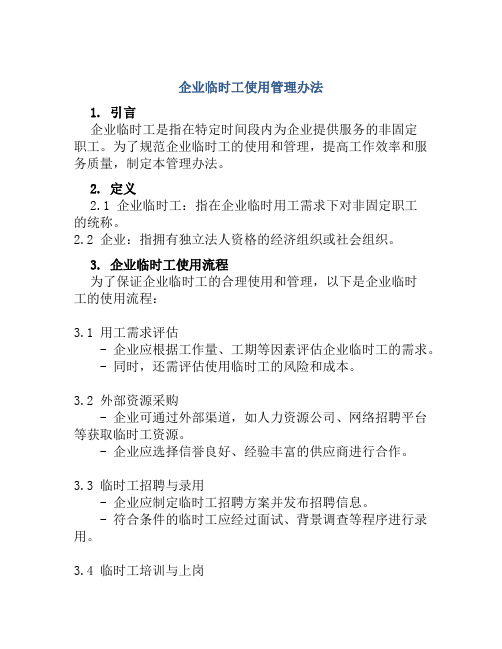 企业临时工使用管理办法

1. 引言

企业临时工是指在特定时间段内为企业提供服务的非固定职工。为了规范企业临时工的使用和管理，提高工作效率和服务质量，制定本管理办法。

2. 定义

2.1 企业临时工：指在企业临时用工需求下对非固定职工的统称。

2.2 企业：指拥有独立法人资格的经济组织或社会组织。

3. 企业临时工使用流程

为了保证企业临时工的合理使用和管理，以下是企业临时工的使用流程：

3.1 用工需求评估

- 企业应根据工作量、工期等因素评估企业临时工的需求。

- 同时，还需评估使用临时工的风险和成本。

3.2 外部资源采购

- 企业可通过外部渠道，如人力资源公司、网络招聘平台等获取临时工资源。

- 企业应选择信誉良好、经验丰富的供应商进行合作。

3.3 临时工招聘与录用

- 企业应制定临时工招聘方案并发布招聘信息。

- 符合条件的临时工应经过面试、背景调查等程序进行录用。

3.4 临时工培训与上岗